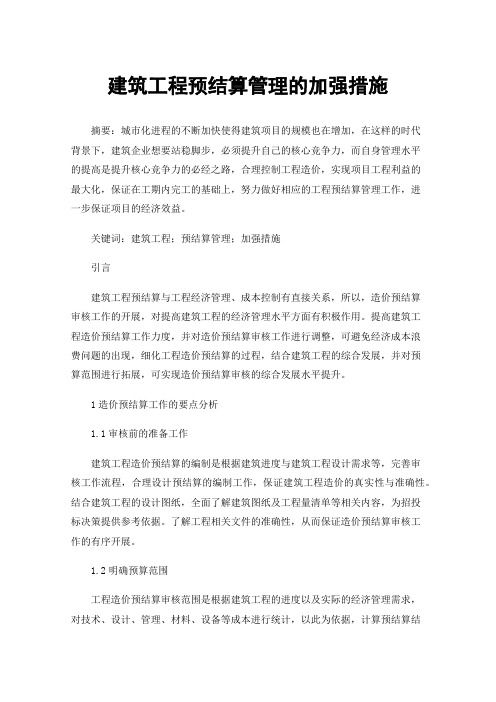 建筑工程预结算管理的加强措施

摘要：城市化进程的不断加快使得建筑项目的规模也在增加，在这样的时代背景下，建筑企业想要站稳脚步，必须提升自己的核心竞争力，而自身管理水平的提高是提升核心竞争力的必经之路，合理控制工程造价，实现项目工程利益的最大化，保证在工期内完工的基础上，努力做好相应的工程预结算管理工作，进一步保证项目的经济效益。

关键词：建筑工程；预结算管理；加强措施

引言

建筑工程预结算与工程经济管理、成本控制有直接关系，所以，造价预结算审核工作的开展，对提高建筑工程的经济管理水平方面有积极作用。提高建筑工程造价预结算工作力度，并对造价预结算审核工作进行调整，可避免经济成本浪费问题的出现，细化工程造价预结算的过程，结合建筑工程的综合发展，并对预算范围进行拓展，可实现造价预结算审核的综合发展水平提升。

1 造价预结算工作的要点分析

1.1 审核前的准备工作

建筑工程造价预结算的编制是根据建筑进度与建筑工程设计需求等，完善审核工作流程，合理设计预结算的编制工作，保证建筑工程造价的真实性与准确性。结合建筑工程的设计图纸，全面了解建筑图纸及工程量清单等相关内容，为招投标决策提供参考依据。了解工程相关文件的准确性，从而保证造价预结算审核工作的有序开展。

1.2 明确预算范围

工程造价预结算审核范围是根据建筑工程的进度以及实际的经济管理需求，对技术、设计、管理、材料、设备等成本进行统计，以此为依据，计算预结算结